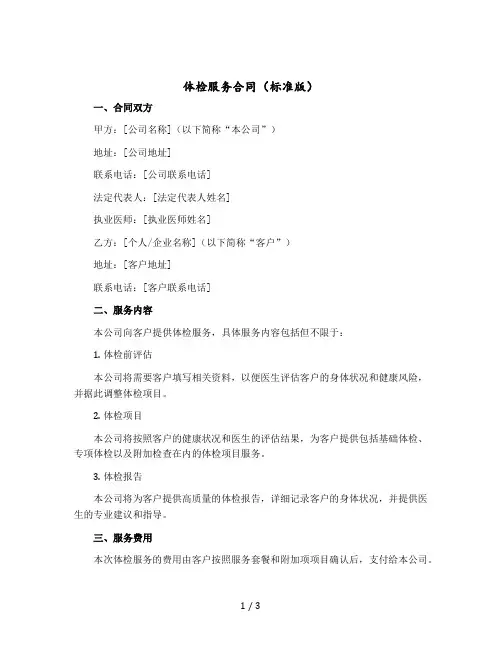 体检服务合同（标准版）

一、合同双方

甲方：[公司名称]（以下简称“本公司”）

地址：[公司地址]

联系电话：[公司联系电话]

法定代表人：[法定代表人姓名]

执业医师：[执业医师姓名]

乙方：[个人/企业名称]（以下简称“客户”）

地址：[客户地址]

联系电话：[客户联系电话]

二、服务内容

本公司向客户提供体检服务，具体服务内容包括但不限于：

1. 体检前评估

本公司将需要客户填写相关资料，以便医生评估客户的身体状况和健康风险，并据此调整体检项目。

2. 体检项目

本公司将按照客户的健康状况和医生的评估结果，为客户提供包括基础体检、专项体检以及附加检查在内的体检项目服务。

3. 体检报告

本公司将为客户提供高质量的体检报告，详细记录客户的身体状况，并提供医生的专业建议和指导。

三、服务费用

本次体检服务的费用由客户按照服务套餐和附加项项目确认后，支付给本公司。

1 / 3